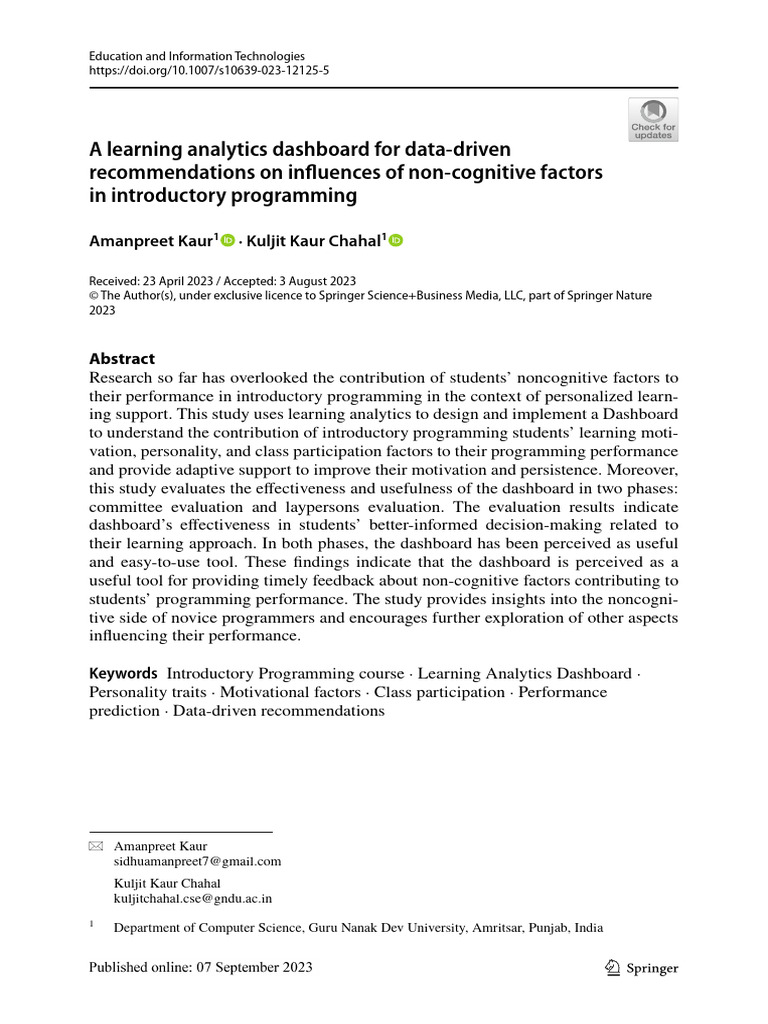 Education and Information Technologies
https://doi.org/10.1007/s10639-023-12125-5

Check for updates

A learning analytics dashboard for data-driven recommendations on influences of non-cognitive factors in introductory programming

Amanpreet Kaur$^1$ · Kuljit Kaur Chahal$^1$

Received: 23 April 2023 / Accepted: 3 August 2023
© The Author(s), under exclusive licence to Springer Science+Business Media, LLC, part of Springer Nature 2023

Abstract
Research so far has overlooked the contribution of students' noncognitive factors to their performance in introductory programming in the context of personalized learning support. This study uses learning analytics to design and implement a Dashboard to understand the contribution of introductory programming students' learning motivation, personality, and class participation factors to their programming performance and provide adaptive support to improve their motivation and persistence. Moreover, this study evaluates the effectiveness and usefulness of the dashboard in two phases: committee evaluation and laypersons evaluation. The evaluation results indicate dashboard's effectiveness in students' better-informed decision-making related to their learning approach. In both phases, the dashboard has been perceived as useful and easy-to-use tool. These findings indicate that the dashboard is perceived as a useful tool for providing timely feedback about non-cognitive factors contributing to students' programming performance. The study provides insights into the noncognitive side of novice programmers and encourages further exploration of other aspects influencing their performance.

Keywords Introductory Programming course · Learning Analytics Dashboard · Personality traits · Motivational factors · Class participation · Performance prediction · Data-driven recommendations

Amanpreet Kaur
sidhuamanpreet7@gmail.com

Kuljit Kaur Chahal
kuljitchahal.cse@gndu.ac.in

$^1$ Department of Computer Science, Guru Nanak Dev University, Amritsar, Punjab, India

Published online: 07 September 2023

Springer